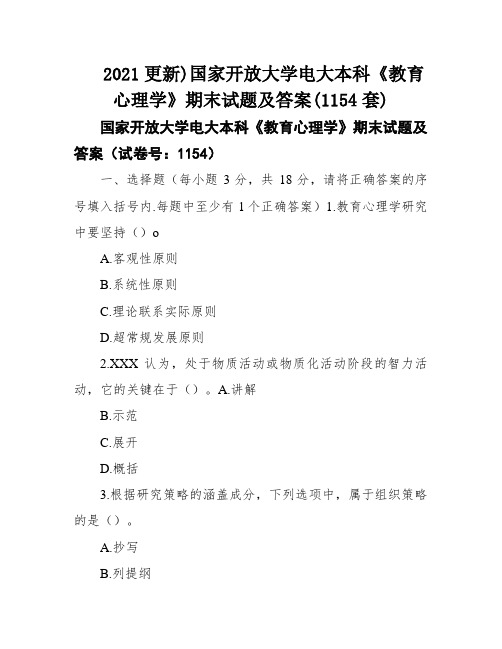 2021 更新)国家开放大学电大本科《教育心理学》期末试题及答案(1154 套)

国家开放大学电大本科《教育心理学》期末试题及答案（试卷号：1154）

一、选择题（每小题 3 分，共 18 分，请将正确答案的序号填入括号内.每题中至少有 1 个正确答案）1.教育心理学研究中要坚持（）o

A.客观性原则

B.系统性原则

C.理论联系实际原则

D.超常规发展原则

2.XXX 认为，处于物质活动或物质化活动阶段的智力活动，它的关键在于（）。A.讲解

B.示范

C.展开

D.概括

3.根据研究策略的涵盖成分，下列选项中，属于组织策略的是（）。

A.抄写

B.列提纲